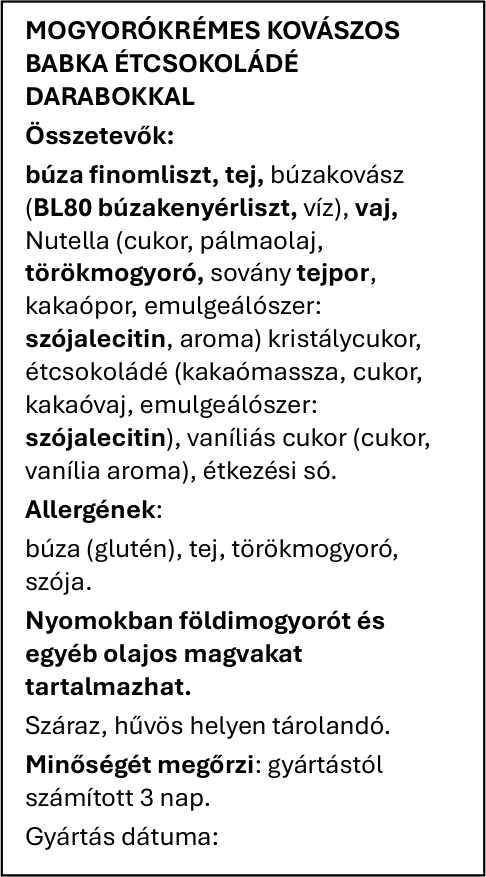 MOGYORÓKRÉMES KOVÁSZOS BABKA ÉTCSOKOLÁDÉ DARABOKKAL

Összetevők:

búza finomliszt, tej, búzakovász (BL80 búzakenyérliszt, víz), vaj, Nutella (cukor, pálmaolaj, törökmogyoró, sovány tejpor, kakaópor, emulgeálószer: szójalecitin, aroma) kristálycukor, étcsokoládé (kakaómassza, cukor, kakaóvaj, emulgeálószer: szójalecitin), vaníliás cukor (cukor, vanília aroma), étkezési só.

Allergének:

búza (glutén), tej, törökmogyoró, szója.

Nyomokban földimogyorót és egyéb olajos magvakat tartalmazhat.

Száraz, hűvös helyen tárolandó.

Minőségét megőrzi: gyártástól számított 3 nap.

Gyártás dátuma: